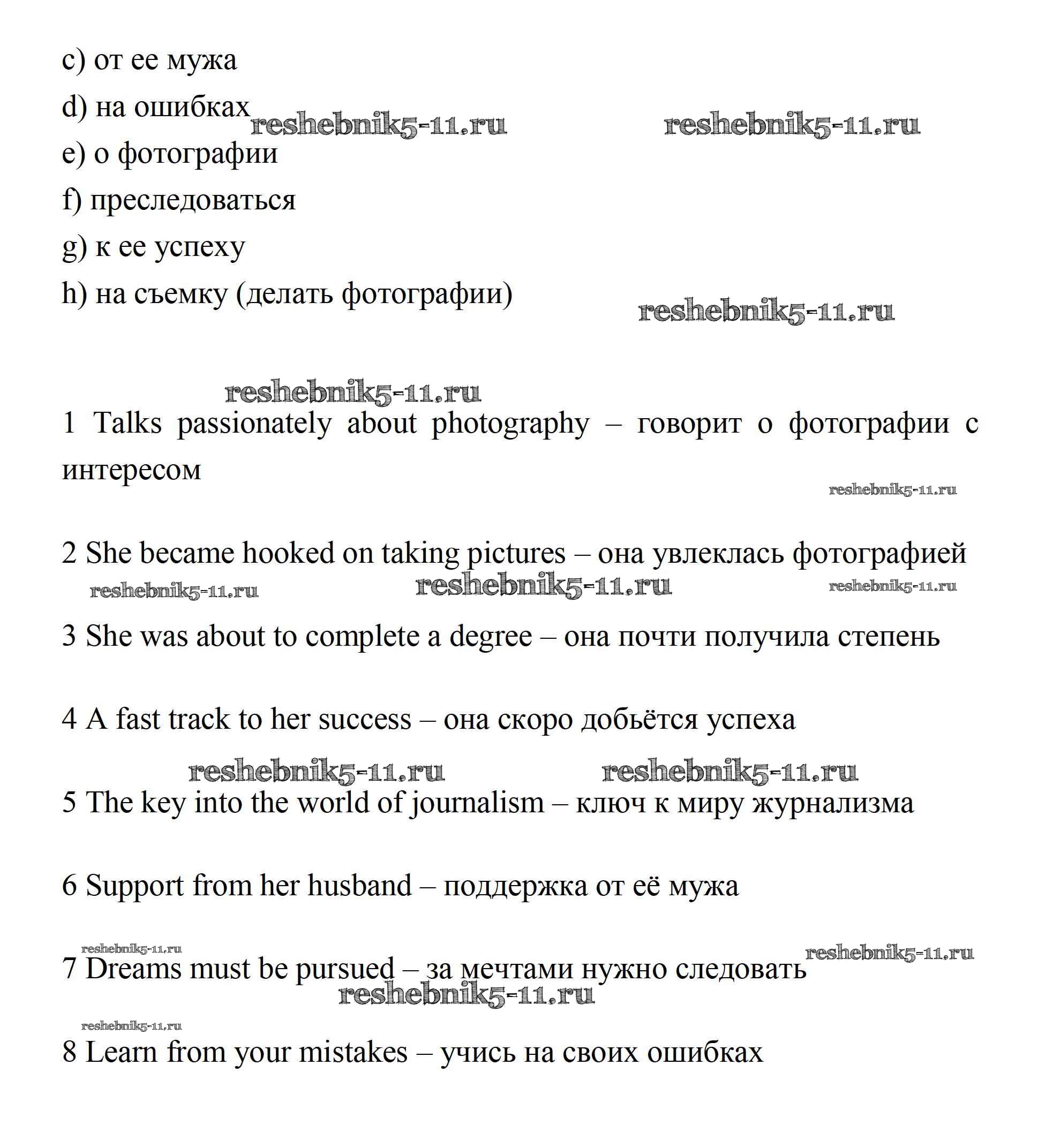 c) от ее мужа

d) на ошибках reshebnik5-11.ru reshebnik5-11.ru

e) о фотографии

f) преследоваться

g) к ее успеху

h) на съемку (делать фотографии) reshebnik5-11.ru

reshebnik5-11.ru

1 Talks passionately about photography – говорит о фотографии с интересом

reshebnik5-11.ru

2 She became hooked on taking pictures – она увлеклась фотографией

reshebnik5-11.ru reshebnik5-11.ru reshebnik5-11.ru

3 She was about to complete a degree – она почти получила степень

4 A fast track to her success – она скоро добьётся успеха

reshebnik5-11.ru reshebnik5-11.ru

5 The key into the world of journalism – ключ к миру журнализма

6 Support from her husband – поддержка от её мужа

reshebnik5-11.ru reshebnik5-11.ru

7 Dreams must be pursued – за мечтами нужно следовать

reshebnik5-11.ru

reshebnik5-11.ru

8 Learn from your mistakes – учись на своих ошибках